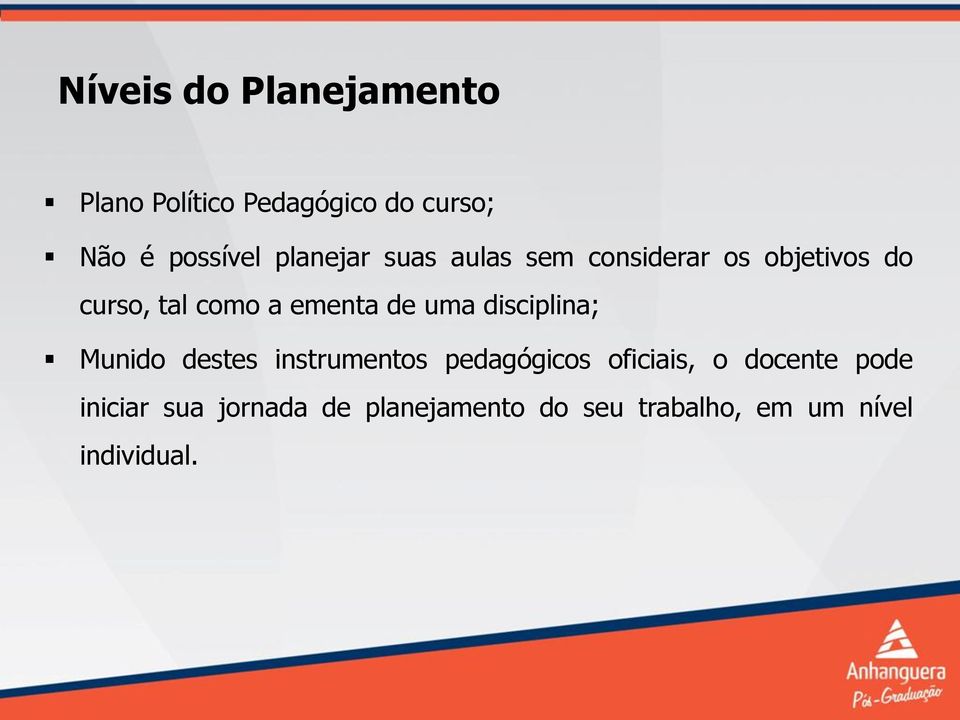 Níveis do Planejamento

▪ Plano Político Pedagógico do curso;

▪ Não é possível planejar suas aulas sem considerar os objetivos do curso, tal como a ementa de uma disciplina;

▪ Munido destes instrumentos pedagógicos oficiais, o docente pode iniciar sua jornada de planejamento do seu trabalho, em um nível individual.

Anhanguera
Pós-Graduação